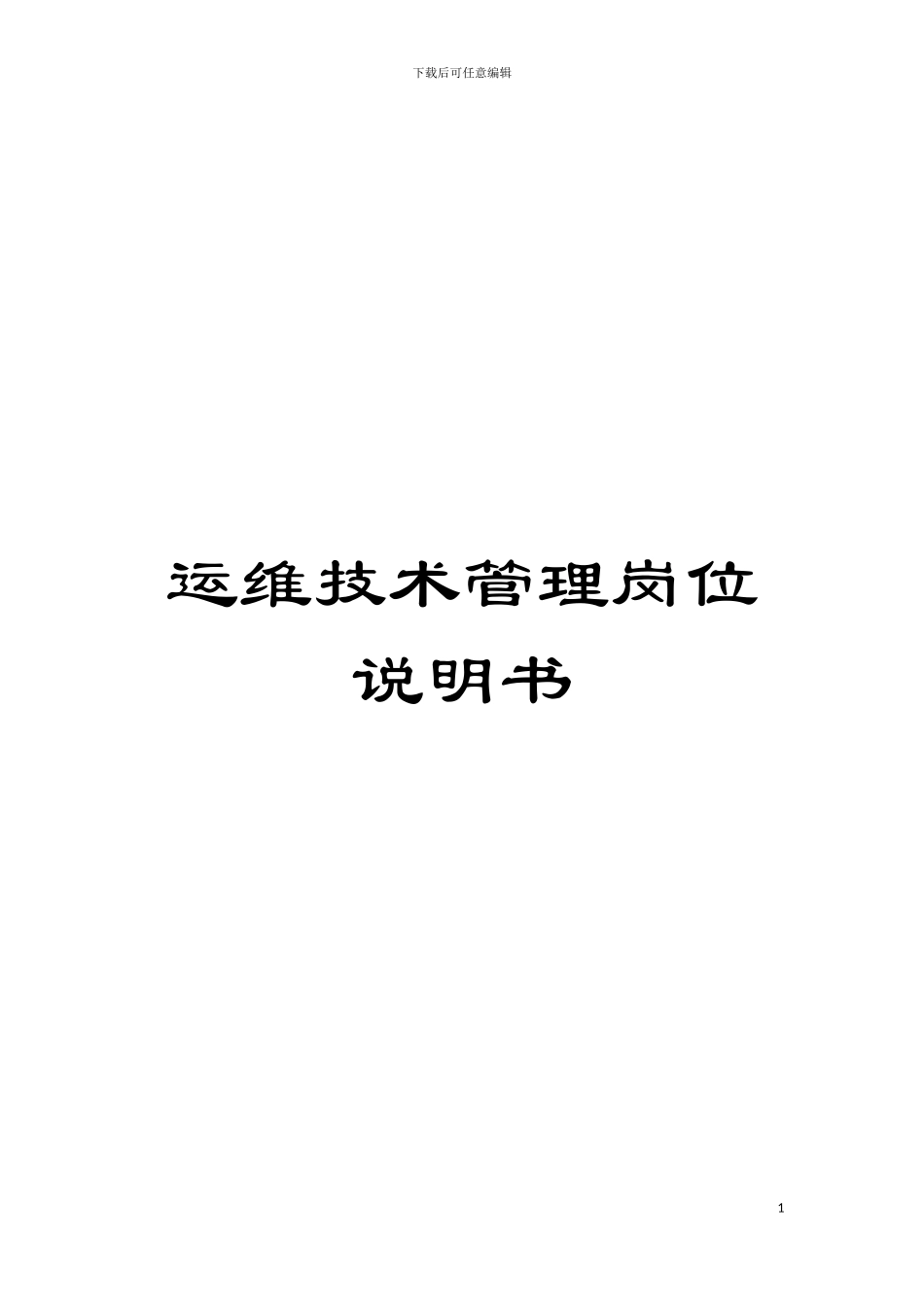 下载后可任意编辑

运维技术管理岗位说明书

1